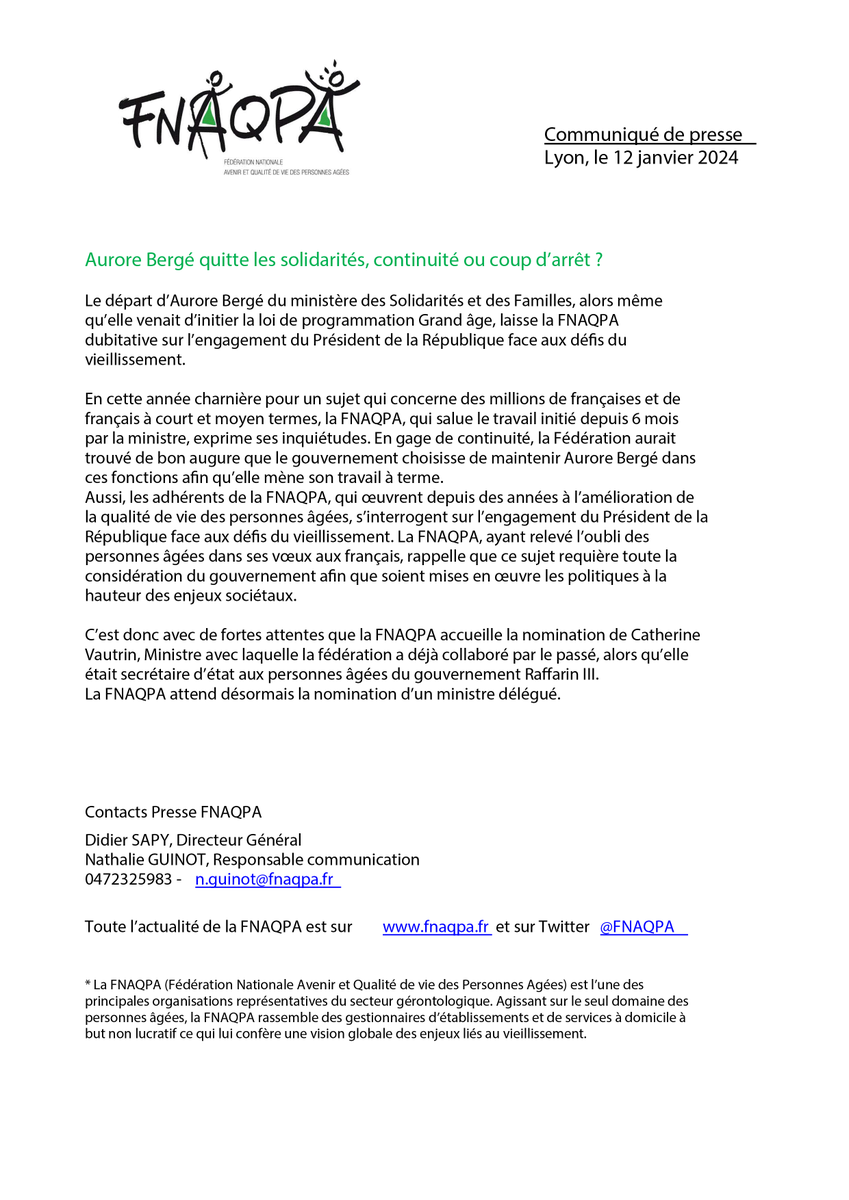 FNAQPA
FÉDÉRATION NATIONALE
AVENIR ET QUALITÉ DE VIE DES PERSONNES AGÉES

Communiqué de presse
Lyon, le 12 janvier 2024

Aurore Bergé quitte les solidarités, continuité ou coup d'arrêt ?

Le départ d'Aurore Bergé du ministère des Solidarités et des Familles, alors même qu'elle venait d'initier la loi de programmation Grand âge, laisse la FNAQPA dubitative sur l'engagement du Président de la République face aux défis du vieillissement.

En cette année charnière pour un sujet qui concerne des millions de françaises et de français à court et moyen termes, la FNAQPA, qui salue le travail initié depuis 6 mois par la ministre, exprime ses inquiétudes. En gage de continuité, la Fédération aurait trouvé de bon augure que le gouvernement choisisse de maintenir Aurore Bergé dans ces fonctions afin qu'elle mène son travail à terme.
Aussi, les adhérents de la FNAQPA, qui œuvrent depuis des années à l'amélioration de la qualité de vie des personnes âgées, s'interrogent sur l'engagement du Président de la République face aux défis du vieillissement. La FNAQPA, ayant relevé l'oubli des personnes âgées dans ses vœux aux français, rappelle que ce sujet requière toute la considération du gouvernement afin que soient mises en œuvre les politiques à la hauteur des enjeux sociétaux.

C'est donc avec de fortes attentes que la FNAQPA accueille la nomination de Catherine Vautrin, Ministre avec laquelle la fédération a déjà collaboré par le passé, alors qu'elle était secrétaire d'état aux personnes âgées du gouvernement Raffarin III.
La FNAQPA attend désormais la nomination d'un ministre délégué.

Contacts Presse FNAQPA

Didier SAPY, Directeur Général
Nathalie GUINOT, Responsable communication
0472325983 - n.guinot@fnaqpa.fr

Toute l'actualité de la FNAQPA est sur www.fnaqpa.fr et sur Twitter @FNAQPA

* La FNAQPA (Fédération Nationale Avenir et Qualité de vie des Personnes Agées) est l'une des principales organisations représentatives du secteur gérontologique. Agissant sur le seul domaine des personnes âgées, la FNAQPA rassemble des gestionnaires d'établissements et de services à domicile à but non lucratif ce qui lui confère une vision globale des enjeux liés au vieillissement.